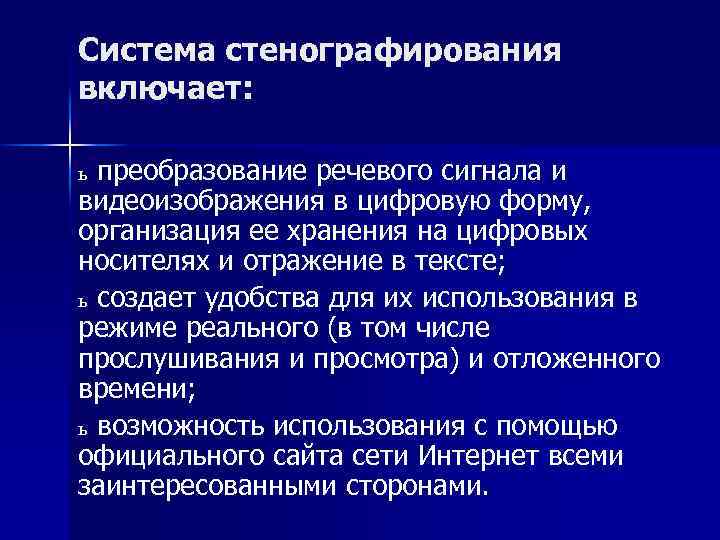 Система стенографирования включает:

ь преобразование речевого сигнала и видеоизображения в цифровую форму, организация ее хранения на цифровых носителях и отражение в тексте;

ь создает удобства для их использования в режиме реального (в том числе прослушивания и просмотра) и отложенного времени;

ь возможность использования с помощью официального сайта сети Интернет всеми заинтересованными сторонами.